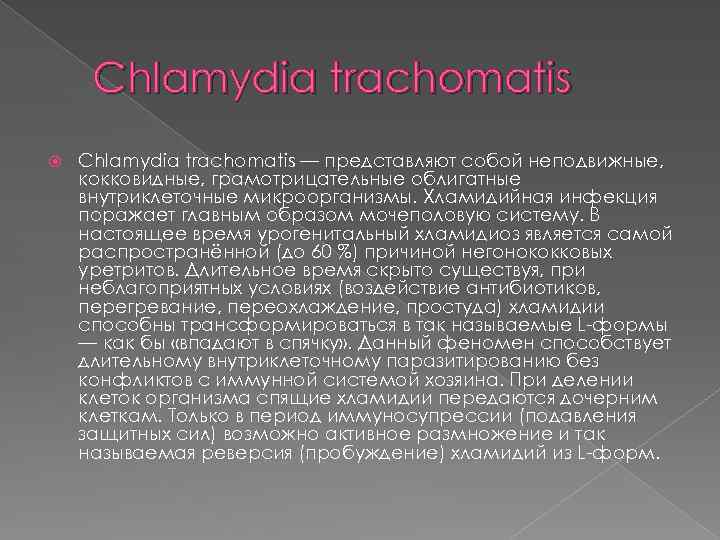 Chlamydia trachomatis

Chlamydia trachomatis — представляют собой неподвижные, кокковидные, грамотрицательные облигатные внутриклеточные микроорганизмы. Хламидийная инфекция поражает главным образом мочеполовую систему. В настоящее время урогенитальный хламидиоз является самой распространённой (до 60 %) причиной негонококковых уретритов. Длительное время скрыто существуя, при неблагоприятных условиях (воздействие антибиотиков, перегревание, переохлаждение, простуда) хламидии способны трансформироваться в так называемые L-формы — как бы «впадают в спячку». Данный феномен способствует длительному внутриклеточному паразитированию без конфликтов с иммунной системой хозяина. При делении клеток организма спящие хламидии передаются дочерним клеткам. Только в период иммуносупрессии (подавления защитных сил) возможно активное размножение и так называемая реверсия (пробуждение) хламидий из L-форм.